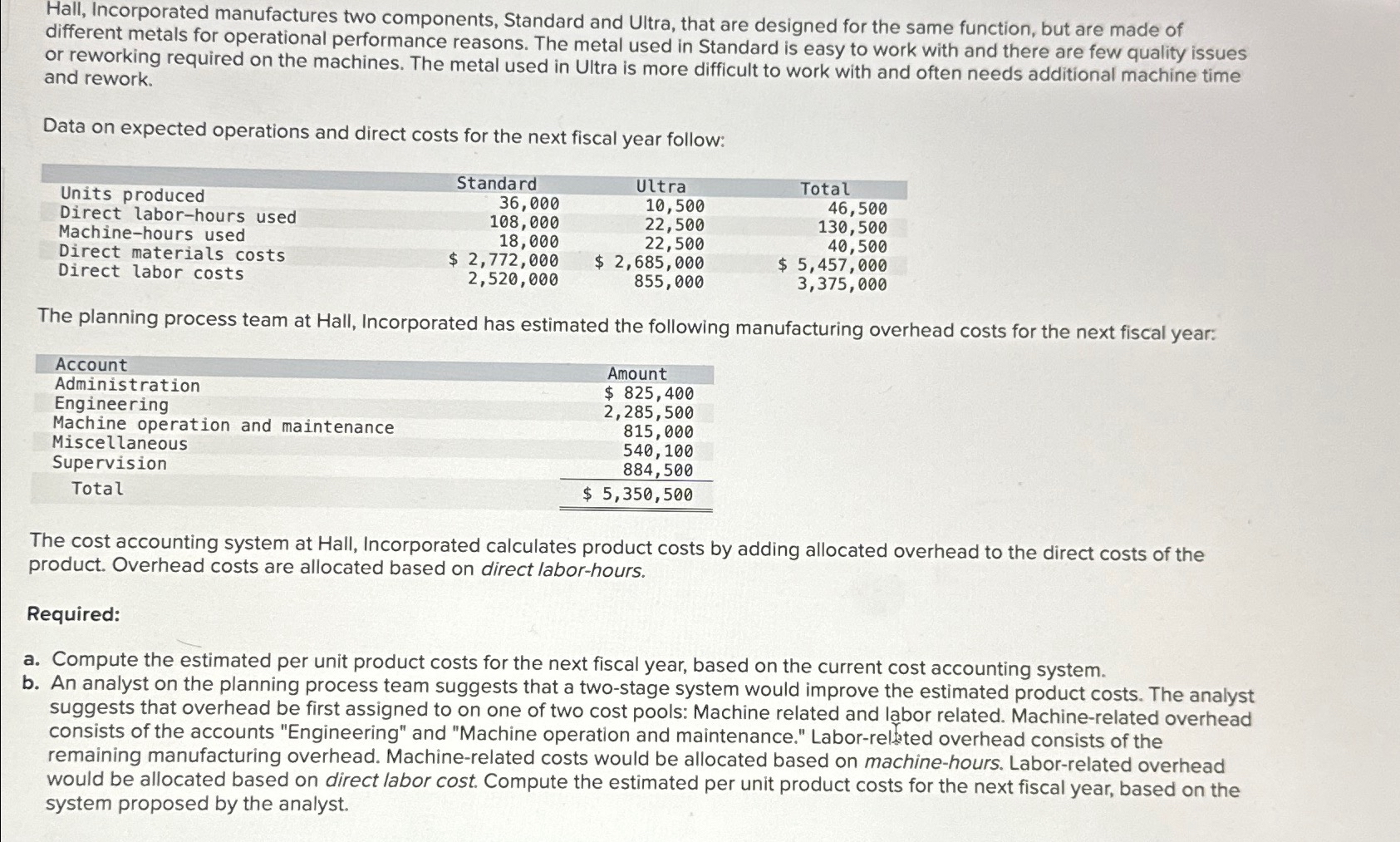 Hall, Incorporated manufactures two components, Standard and Ultra, that are designed for the same function, but are made of different metals for operational performance reasons. The metal used in Standard is easy to work with and there are few quality issues or reworking required on the machines. The metal used in Ultra is more difficult to work with and often needs additional machine time and rework.

Data on expected operations and direct costs for the next fiscal year follow:

| | Standard | Ultra | Total |
|---|---|---|---|
| Units produced | 36,000 | 10,500 | 46,500 |
| Direct labor-hours used | 108,000 | 22,500 | 130,500 |
| Machine-hours used | 18,000 | 22,500 | 40,500 |
| Direct materials costs | \$ 2,772,000 | \$ 2,685,000 | \$ 5,457,000 |
| Direct labor costs | 2,520,000 | 855,000 | 3,375,000 |

The planning process team at Hall, Incorporated has estimated the following manufacturing overhead costs for the next fiscal year:

| Account | Amount |
|---|---|
| Administration | \$ 825,400 |
| Engineering | 2,285,500 |
| Machine operation and maintenance | 815,000 |
| Miscellaneous | 540,100 |
| Supervision | 884,500 |
| Total | \$ 5,350,500 |

The cost accounting system at Hall, Incorporated calculates product costs by adding allocated overhead to the direct costs of the product. Overhead costs are allocated based on direct labor-hours.

Required:

a. Compute the estimated per unit product costs for the next fiscal year, based on the current cost accounting system.
b. An analyst on the planning process team suggests that a two-stage system would improve the estimated product costs. The analyst suggests that overhead be first assigned to on one of two cost pools: Machine related and labor related. Machine-related overhead consists of the accounts "Engineering" and "Machine operation and maintenance." Labor-related overhead consists of the remaining manufacturing overhead. Machine-related costs would be allocated based on machine-hours. Labor-related overhead would be allocated based on direct labor cost. Compute the estimated per unit product costs for the next fiscal year, based on the system proposed by the analyst.